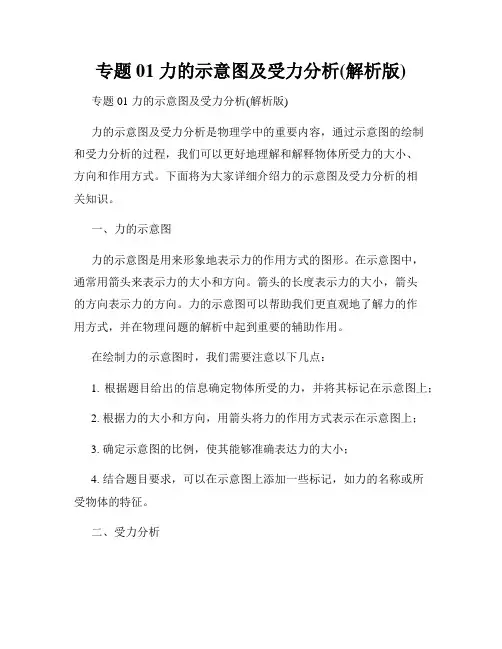 专题 01 力的示意图及受力分析(解析版)

专题 01 力的示意图及受力分析(解析版)

力的示意图及受力分析是物理学中的重要内容，通过示意图的绘制和受力分析的过程，我们可以更好地理解和解释物体所受力的大小、方向和作用方式。下面将为大家详细介绍力的示意图及受力分析的相关知识。

一、力的示意图

力的示意图是用来形象地表示力的作用方式的图形。在示意图中，通常用箭头来表示力的大小和方向。箭头的长度表示力的大小，箭头的方向表示力的方向。力的示意图可以帮助我们更直观地了解力的作用方式，并在物理问题的解析中起到重要的辅助作用。

在绘制力的示意图时，我们需要注意以下几点：

1. 根据题目给出的信息确定物体所受的力，并将其标记在示意图上；

2. 根据力的大小和方向，用箭头将力的作用方式表示在示意图上；

3. 确定示意图的比例，使其能够准确表达力的大小；

4. 结合题目要求，可以在示意图上添加一些标记，如力的名称或所受物体的特征。

二、受力分析